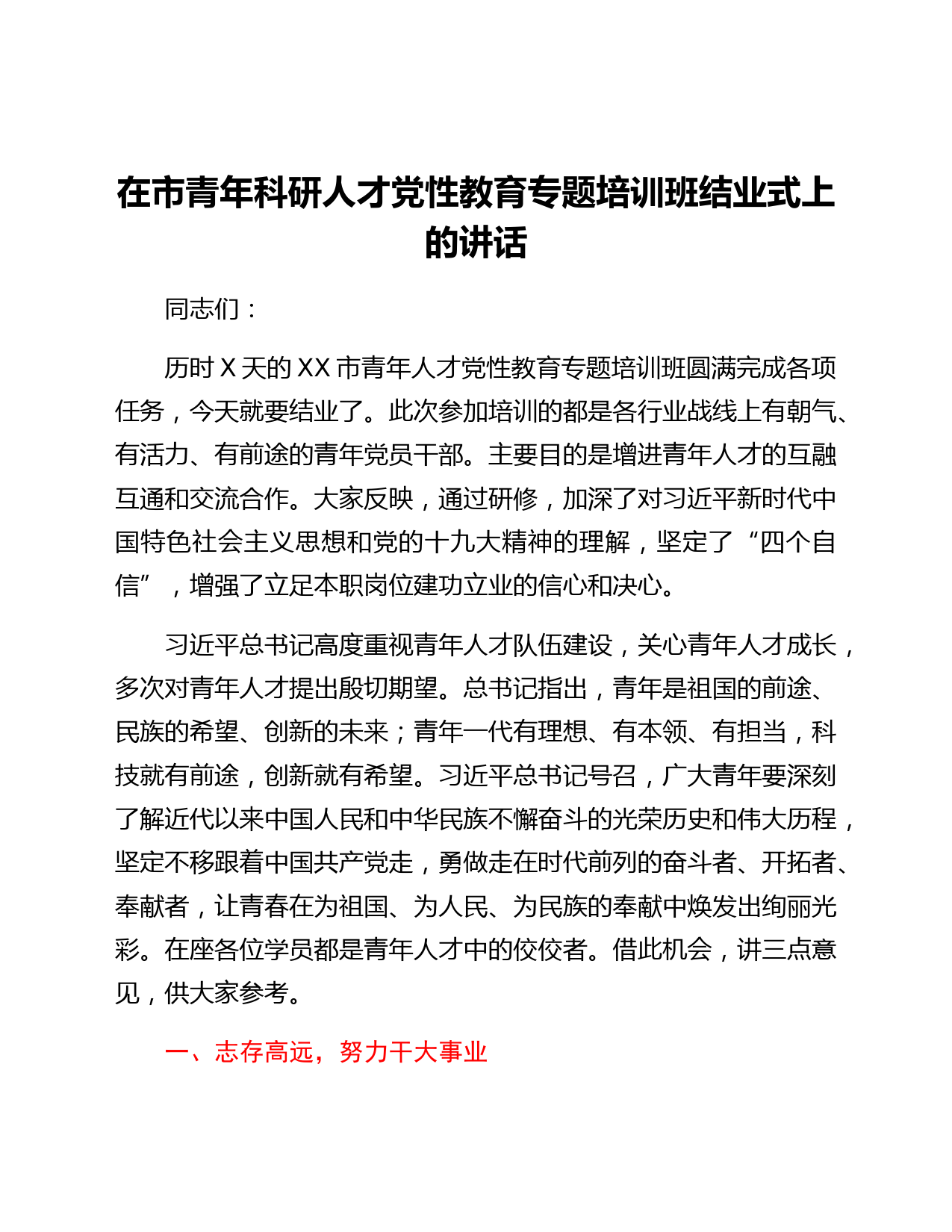 在市青年科研人才党性教育专题培训班结业式上的讲话

同志们：

历时 X 天的 XX 市青年人才党性教育专题培训班圆满完成各项任务，今天就要结业了。此次参加培训的都是各行业战线上有朝气、有活力、有前途的青年党员干部。主要目的是增进青年人才的互融互通和交流合作。大家反映，通过研修，加深了对习近平新时代中国特色社会主义思想和党的十九大精神的理解，坚定了“四个自信”，增强了立足本职岗位建功立业的信心和决心。

习近平总书记高度重视青年人才队伍建设，关心青年人才成长，多次对青年人才提出殷切期望。总书记指出，青年是祖国的前途、民族的希望、创新的未来；青年一代有理想、有本领、有担当，科技就有前途，创新就有希望。习近平总书记号召，广大青年要深刻了解近代以来中国人民和中华民族不懈奋斗的光荣历史和伟大历程，坚定不移跟着中国共产党走，勇做走在时代前列的奋斗者、开拓者、奉献者，让青春在为祖国、为人民、为民族的奉献中焕发出绚丽光彩。在座各位学员都是青年人才中的佼佼者。借此机会，讲三点意见，供大家参考。

一、志存高远，努力干大事业